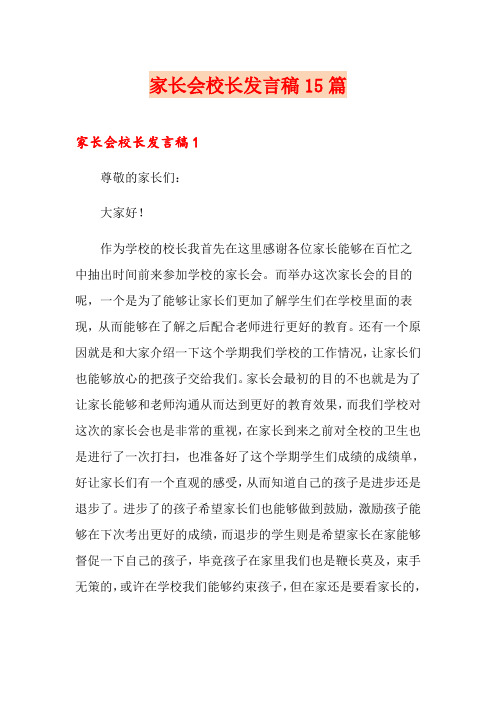 家长会校长发言稿15篇

家长会校长发言稿1

尊敬的家长们：

大家好！

作为学校的校长我首先在这里感谢各位家长能够在百忙之中抽出时间前来参加学校的家长会。而举办这次家长会的目的呢，一个是为了能够让家长们更加了解学生们在学校里面的表现，从而能够在了解之后配合老师进行更好的教育。还有一个原因就是和大家介绍一下这个学期我们学校的工作情况，让家长们也能够放心的把孩子交给我们。家长会最初的目的不也就是为了让家长能够和老师沟通从而达到更好的教育效果，而我们学校对这次的家长会也是非常的重视，在家长到来之前对全校的卫生也是进行了一次打扫，也准备好了这个学期学生们成绩的成绩单，好让家长们有一个直观的感受，从而知道自己的孩子是进步还是退步了。进步了的孩子希望家长们也能够做到鼓励，激励孩子能够在下次考出更好的成绩，而退步的学生则是希望家长在家能够督促一下自己的孩子，毕竟孩子在家里我们也是鞭长莫及，束手无策的，或许在学校我们能够约束孩子，但在家还是要看家长的，